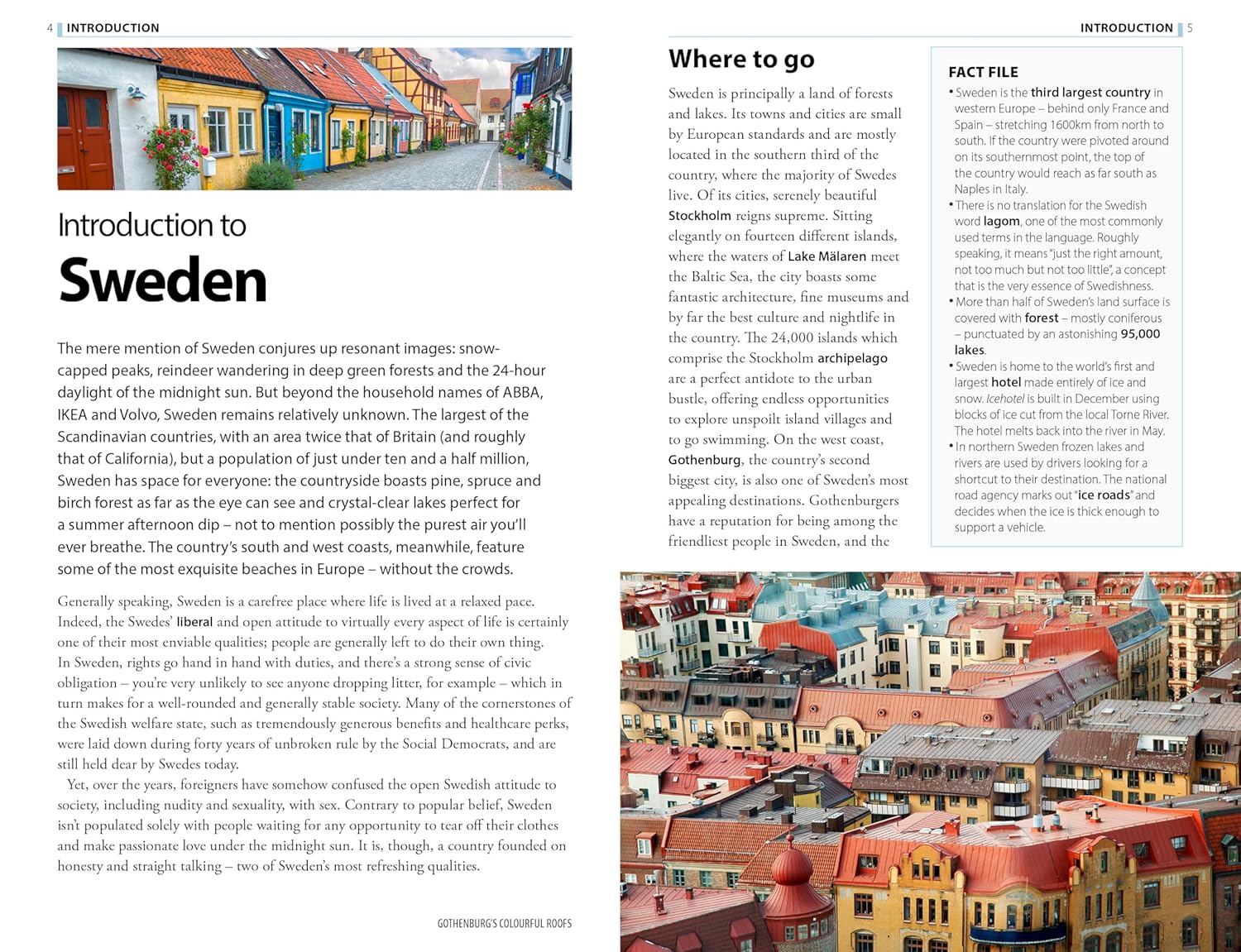 4 INTRODUCTION

Introduction to

Sweden

The mere mention of Sweden conjures up resonant images: snow-capped peaks, reindeer wandering in deep green forests and the 24-hour daylight of the midnight sun. But beyond the household names of ABBA, IKEA and Volvo, Sweden remains relatively unknown. The largest of the Scandinavian countries, with an area twice that of Britain (and roughly that of California), but a population of just under ten and a half million, Sweden has space for everyone: the countryside boasts pine, spruce and birch forest as far as the eye can see and crystal-clear lakes perfect for a summer afternoon dip – not to mention possibly the purest air you'll ever breathe. The country's south and west coasts, meanwhile, feature some of the most exquisite beaches in Europe – without the crowds.

Generally speaking, Sweden is a carefree place where life is lived at a relaxed pace. Indeed, the Swedes' liberal and open attitude to virtually every aspect of life is certainly one of their most enviable qualities; people are generally left to do their own thing. In Sweden, rights go hand in hand with duties, and there's a strong sense of civic obligation – you're very unlikely to see anyone dropping litter, for example – which in turn makes for a well-rounded and generally stable society. Many of the cornerstones of the Swedish welfare state, such as tremendously generous benefits and healthcare perks, were laid down during forty years of unbroken rule by the Social Democrats, and are still held dear by Swedes today.

Yet, over the years, foreigners have somehow confused the open Swedish attitude to society, including nudity and sexuality, with sex. Contrary to popular belief, Sweden isn't populated solely with people waiting for any opportunity to tear off their clothes and make passionate love under the midnight sun. It is, though, a country founded on honesty and straight talking – two of Sweden's most refreshing qualities.

GOTHENBURG'S COLOURFUL ROOFS

INTRODUCTION 5

Where to go

Sweden is principally a land of forests and lakes. Its towns and cities are small by European standards and are mostly located in the southern third of the country, where the majority of Swedes live. Of its cities, serenely beautiful Stockholm reigns supreme. Sitting elegantly on fourteen different islands, where the waters of Lake Mälaren meet the Baltic Sea, the city boasts some fantastic architecture, fine museums and by far the best culture and nightlife in the country. The 24,000 islands which comprise the Stockholm archipelago are a perfect antidote to the urban bustle, offering endless opportunities to explore unspoilt island villages and to go swimming. On the west coast, Gothenburg, the country's second biggest city, is also one of Sweden's most appealing destinations. Gothenburgers have a reputation for being among the friendliest people in Sweden, and the

FACT FILE
• Sweden is the third largest country in western Europe – behind only France and Spain – stretching 1600km from north to south. If the country were pivoted around on its southernmost point, the top of the country would reach as far south as Naples in Italy.
• There is no translation for the Swedish word lagom, one of the most commonly used terms in the language. Roughly speaking, it means "just the right amount, not too much but not too little", a concept that is the very essence of Swedishness.
• More than half of Sweden's land surface is covered with forest – mostly coniferous – punctuated by an astonishing 95,000 lakes.
• Sweden is home to the world's first and largest hotel made entirely of ice and snow. Icehotel is built in December using blocks of ice cut from the local Torne River. The hotel melts back into the river in May.
• In northern Sweden frozen lakes and rivers are used by drivers looking for a shortcut to their destination. The national road agency marks out "ice roads" and decides when the ice is thick enough to support a vehicle.